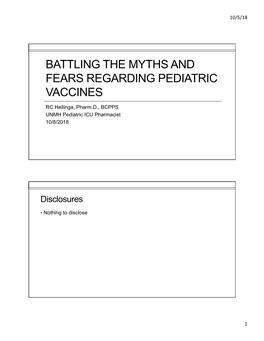 10/5/18

BATTLING THE MYTHS AND FEARS REGARDING PEDIATRIC VACCINES

RC Hellinga, Pharm.D., BCPPS
UNMH Pediatric ICU Pharmacist
10/8/2018

Disclosures

• Nothing to disclose

1